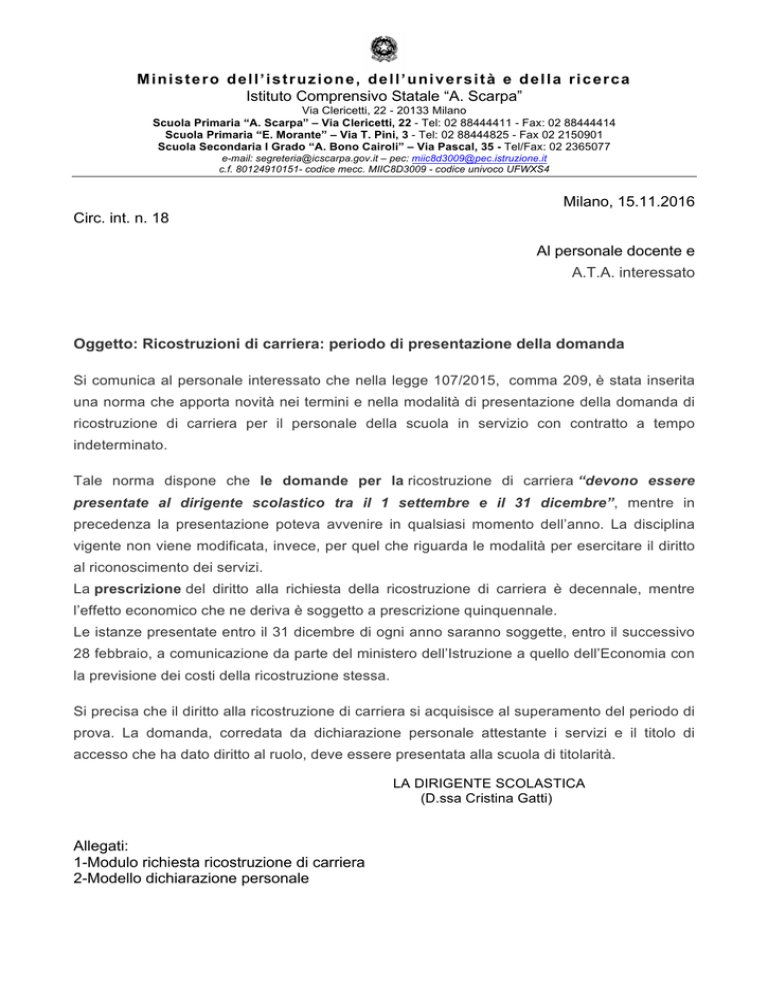 Ministero dell'istruzione, dell'università e della ricerca
Istituto Comprensivo Statale "A. Scarpa"
Via Clericetti, 22 - 20133 Milano
Scuola Primaria "A. Scarpa" – Via Clericetti, 22 - Tel: 02 88444411 - Fax: 02 88444414
Scuola Primaria "E. Morante" – Via T. Pini, 3 - Tel: 02 88444825 - Fax 02 2150901
Scuola Secondaria I Grado "A. Bono Cairoli" – Via Pascal, 35 - Tel/Fax: 02 2365077
e-mail: segreteria@icscarpa.gov.it – pec: miic8d3009@pec.istruzione.it
c.f. 80124910151- codice mecc. MIIC8D3009 - codice univoco UFWXS4

Milano, 15.11.2016

Circ. int. n. 18

Al personale docente e
A.T.A. interessato

Oggetto: Ricostruzioni di carriera: periodo di presentazione della domanda

Si comunica al personale interessato che nella legge 107/2015, comma 209, è stata inserita una norma che apporta novità nei termini e nella modalità di presentazione della domanda di ricostruzione di carriera per il personale della scuola in servizio con contratto a tempo indeterminato.

Tale norma dispone che le domande per la ricostruzione di carriera "devono essere presentate al dirigente scolastico tra il 1 settembre e il 31 dicembre", mentre in precedenza la presentazione poteva avvenire in qualsiasi momento dell'anno. La disciplina vigente non viene modificata, invece, per quel che riguarda le modalità per esercitare il diritto al riconoscimento dei servizi.
La prescrizione del diritto alla richiesta della ricostruzione di carriera è decennale, mentre l'effetto economico che ne deriva è soggetto a prescrizione quinquennale.
Le istanze presentate entro il 31 dicembre di ogni anno saranno soggette, entro il successivo 28 febbraio, a comunicazione da parte del ministero dell'Istruzione a quello dell'Economia con la previsione dei costi della ricostruzione stessa.

Si precisa che il diritto alla ricostruzione di carriera si acquisisce al superamento del periodo di prova. La domanda, corredata da dichiarazione personale attestante i servizi e il titolo di accesso che ha dato diritto al ruolo, deve essere presentata alla scuola di titolarità.

LA DIRIGENTE SCOLASTICA
(D.ssa Cristina Gatti)

Allegati:
1-Modulo richiesta ricostruzione di carriera
2-Modello dichiarazione personale